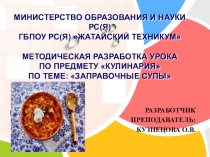 МИНИСТЕРСТВО ОБРАЗОВАНИЯ И НАУКИ РС(Я)
ГБПОУ РС(Я) «ЖАТАЙСКИЙ ТЕХНИКУМ»

МЕТОДИЧЕСКАЯ РАЗРАБОТКА УРОКА
ПО ПРЕДМЕТУ «КУЛИНАРИЯ»
ПО ТЕМЕ: «ЗАПРАВОЧНЫЕ СУПЫ»

РАЗРАБОТЧИК
ПРЕПОДАВАТЕЛЬ:
КУЗНЕЦОВА О.В.